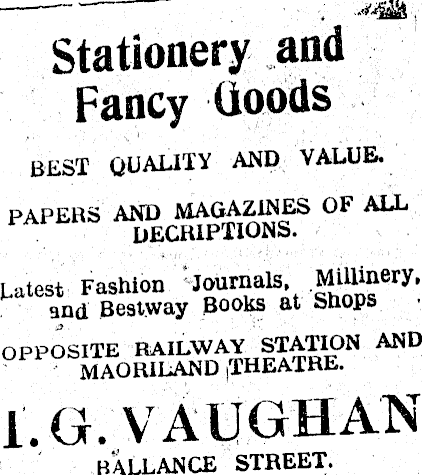 Stationery and Fancy Goods

BEST QUALITY AND VALUE.

PAPERS AND MAGAZINES OF ALL DECRIPTIONS.

Latest Fashion Journals, Millinery, and Bestway Books at Shops

OPPOSITE RAILWAY STATION AND MAORILAND THEATRE.

I. G. VAUGHAN

BALLANCE STREET.